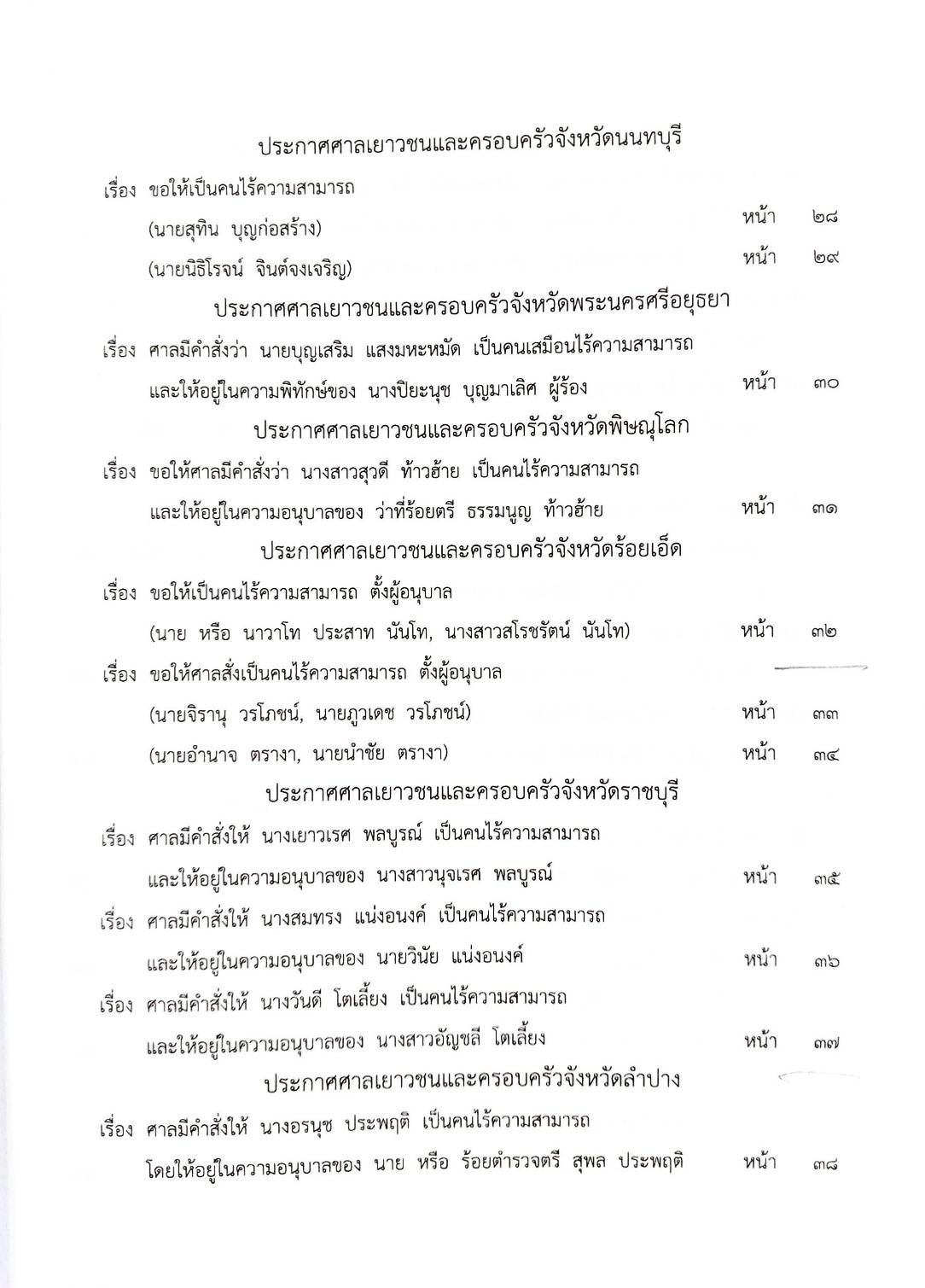 ประกาศศาลเยาวชนและครอบครัวจังหวัดนนทบุรี

เรื่อง ขอให้เป็นคนไร้ความสามารถ

(นายสุทิน บุญก่อสร้าง) หน้า ๒๘

(นายนิธิโรจน์ จินต์จงเจริญ) หน้า ๒๙

ประกาศศาลเยาวชนและครอบครัวจังหวัดพระนครศรีอยุธยา

เรื่อง ศาลมีคำสั่งว่า นายบุญเสริม แสงมหะหมัด เป็นคนเสมือนไร้ความสามารถ และให้อยู่ในความพิทักษ์ของ นางปิยะนุช บุญมาเลิศ ผู้ร้อง หน้า ๓๐

ประกาศศาลเยาวชนและครอบครัวจังหวัดพิษณุโลก

เรื่อง ขอให้ศาลมีคำสั่งว่า นางสาวสุวดี ท้าวฮ้าย เป็นคนไร้ความสามารถ และให้อยู่ในความอนุบาลของ ว่าที่ร้อยตรี ธรรมนูญ ท้าวฮ้าย หน้า ๓๑

ประกาศศาลเยาวชนและครอบครัวจังหวัดร้อยเอ็ด

เรื่อง ขอให้เป็นคนไร้ความสามารถ ตั้งผู้อนุบาล

(นาย หรือ นาวาโท ประสาท นันโท, นางสาวสโรชรัตน์ นันโท) หน้า ๓๒

เรื่อง ขอให้ศาลสั่งเป็นคนไร้ความสามารถ ตั้งผู้อนุบาล

(นายจิรานุ วรโภชน์, นายภูวเดช วรโภชน์) หน้า ๓๓

(นายอำนาจ ตรางา, นายนำชัย ตรางา) หน้า ๓๔

ประกาศศาลเยาวชนและครอบครัวจังหวัดราชบุรี

เรื่อง ศาลมีคำสั่งให้ นางเยาวเรศ พลบูรณ์ เป็นคนไร้ความสามารถ และให้อยู่ในความอนุบาลของ นางสาวนุจเรศ พลบูรณ์ หน้า ๓๕

เรื่อง ศาลมีคำสั่งให้ นางสมทรง แน่งอนงค์ เป็นคนไร้ความสามารถ และให้อยู่ในความอนุบาลของ นายวินัย แน่งอนงค์ หน้า ๓๖

เรื่อง ศาลมีคำสั่งให้ นางวันดี โตเลี้ยง เป็นคนไร้ความสามารถ และให้อยู่ในความอนุบาลของ นางสาวอัญชลี โตเลี้ยง หน้า ๓๗

ประกาศศาลเยาวชนและครอบครัวจังหวัดลำปาง

เรื่อง ศาลมีคำสั่งให้ นางอรนุช ประพฤติ เป็นคนไร้ความสามารถ โดยให้อยู่ในความอนุบาลของ นาย หรือ ร้อยตำรวจตรี สุพล ประพฤติ หน้า ๓๘